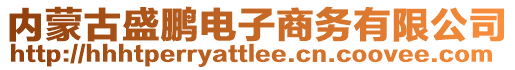 内蒙古盛鹏电子商务有限公司
http://hhhtperryattlee.cn.coovee.com